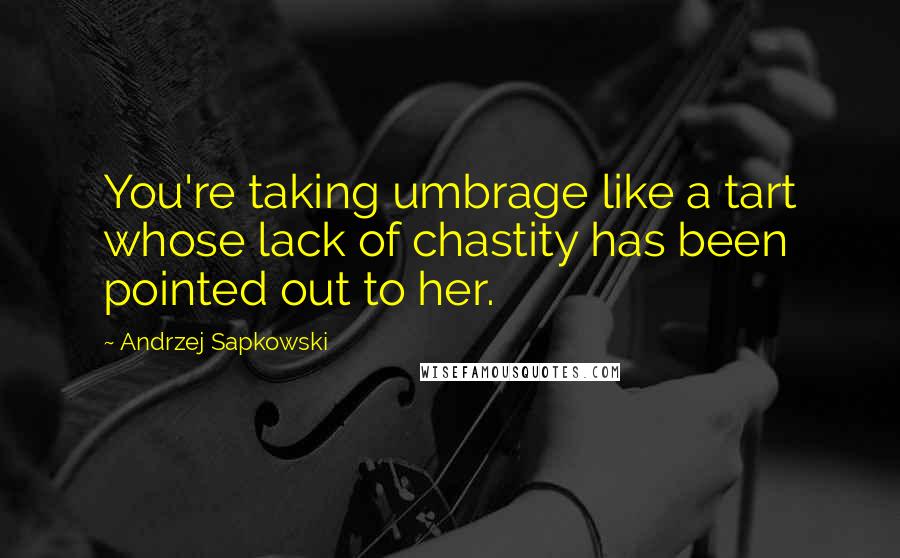 You're taking umbrage like a tart whose lack of chastity has been pointed out to her.

~ Andrzej Sapkowski

WISEFAMOUSQUOTES.COM